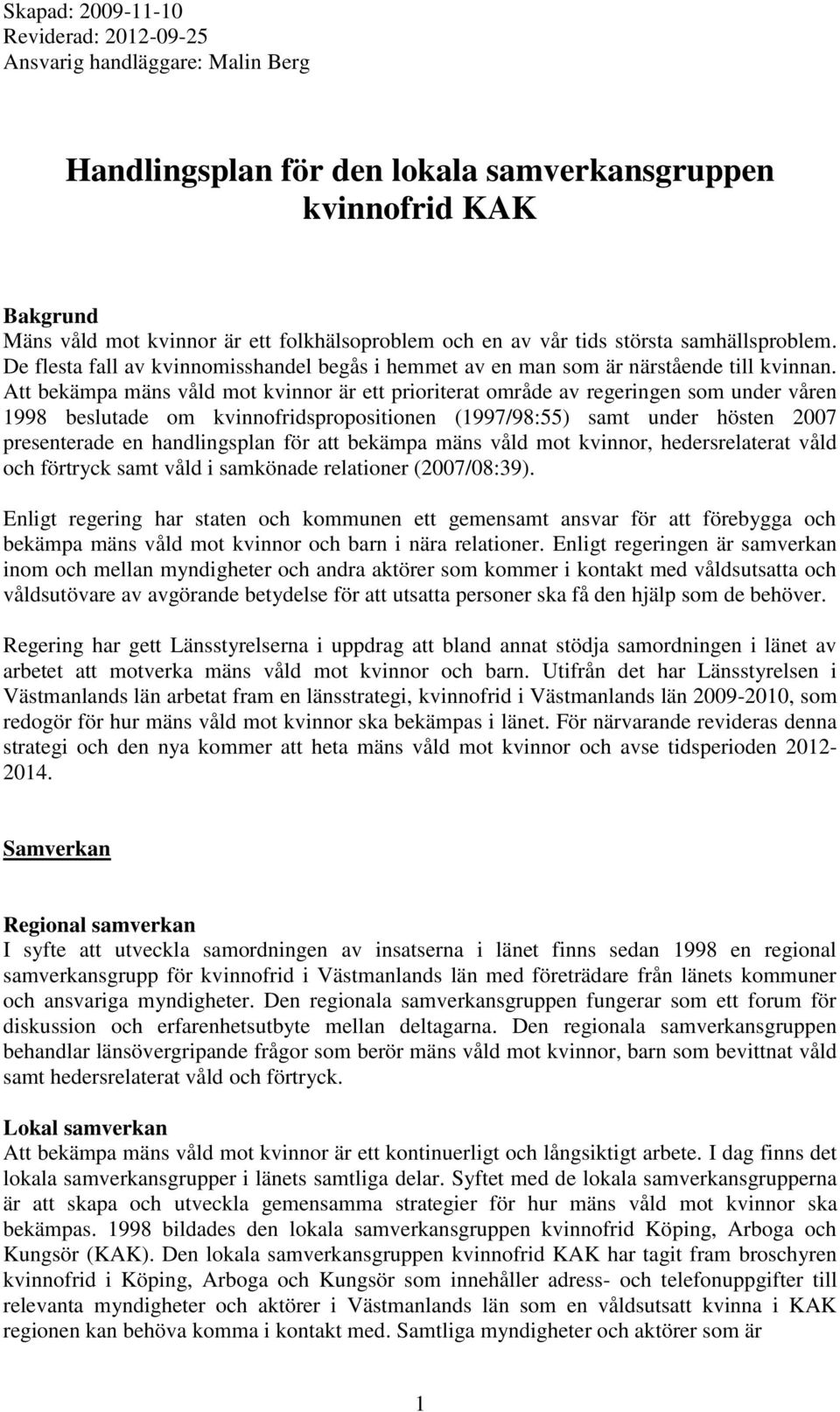 Skapad: 2009-11-10
Reviderad: 2012-09-25
Ansvarig handläggare: Malin Berg

Handlingsplan för den lokala samverkansgruppen kvinnofrid KAK

Bakgrund
Mäns våld mot kvinnor är ett folkhälsoproblem och en av vår tids största samhällsproblem. De flesta fall av kvinnomisshandel begås i hemmet av en man som är närstående till kvinnan. Att bekämpa mäns våld mot kvinnor är ett prioriterat område av regeringen som under våren 1998 beslutade om kvinnofridspropositionen (1997/98:55) samt under hösten 2007 presenterade en handlingsplan för att bekämpa mäns våld mot kvinnor, hedersrelaterat våld och förtryck samt våld i samkönade relationer (2007/08:39).

Enligt regering har staten och kommunen ett gemensamt ansvar för att förebygga och bekämpa mäns våld mot kvinnor och barn i nära relationer. Enligt regeringen är samverkan inom och mellan myndigheter och andra aktörer som kommer i kontakt med våldsutsatta och våldsutövare av avgörande betydelse för att utsatta personer ska få den hjälp som de behöver.

Regering har gett Länsstyrelserna i uppdrag att bland annat stödja samordningen i länet av arbetet att motverka mäns våld mot kvinnor och barn. Utifrån det har Länsstyrelsen i Västmanlands län arbetat fram en länsstrategi, kvinnofrid i Västmanlands län 2009-2010, som redogör för hur mäns våld mot kvinnor ska bekämpas i länet. För närvarande revideras denna strategi och den nya kommer att heta mäns våld mot kvinnor och avse tidsperioden 2012-2014.

Samverkan

Regional samverkan
I syfte att utveckla samordningen av insatserna i länet finns sedan 1998 en regional samverkansgrupp för kvinnofrid i Västmanlands län med företrädare från länets kommuner och ansvariga myndigheter. Den regionala samverkansgruppen fungerar som ett forum för diskussion och erfarenhetsutbyte mellan deltagarna. Den regionala samverkansgruppen behandlar länsövergripande frågor som berör mäns våld mot kvinnor, barn som bevittnat våld samt hedersrelaterat våld och förtryck.

Lokal samverkan
Att bekämpa mäns våld mot kvinnor är ett kontinuerligt och långsiktigt arbete. I dag finns det lokala samverkansgrupper i länets samtliga delar. Syftet med de lokala samverkansgrupperna är att skapa och utveckla gemensamma strategier för hur mäns våld mot kvinnor ska bekämpas. 1998 bildades den lokala samverkansgruppen kvinnofrid Köping, Arboga och Kungsör (KAK). Den lokala samverkansgruppen kvinnofrid KAK har tagit fram broschyren kvinnofrid i Köping, Arboga och Kungsör som innehåller adress- och telefonuppgifter till relevanta myndigheter och aktörer i Västmanlands län som en våldsutsatt kvinna i KAK regionen kan behöva komma i kontakt med. Samtliga myndigheter och aktörer som är

1